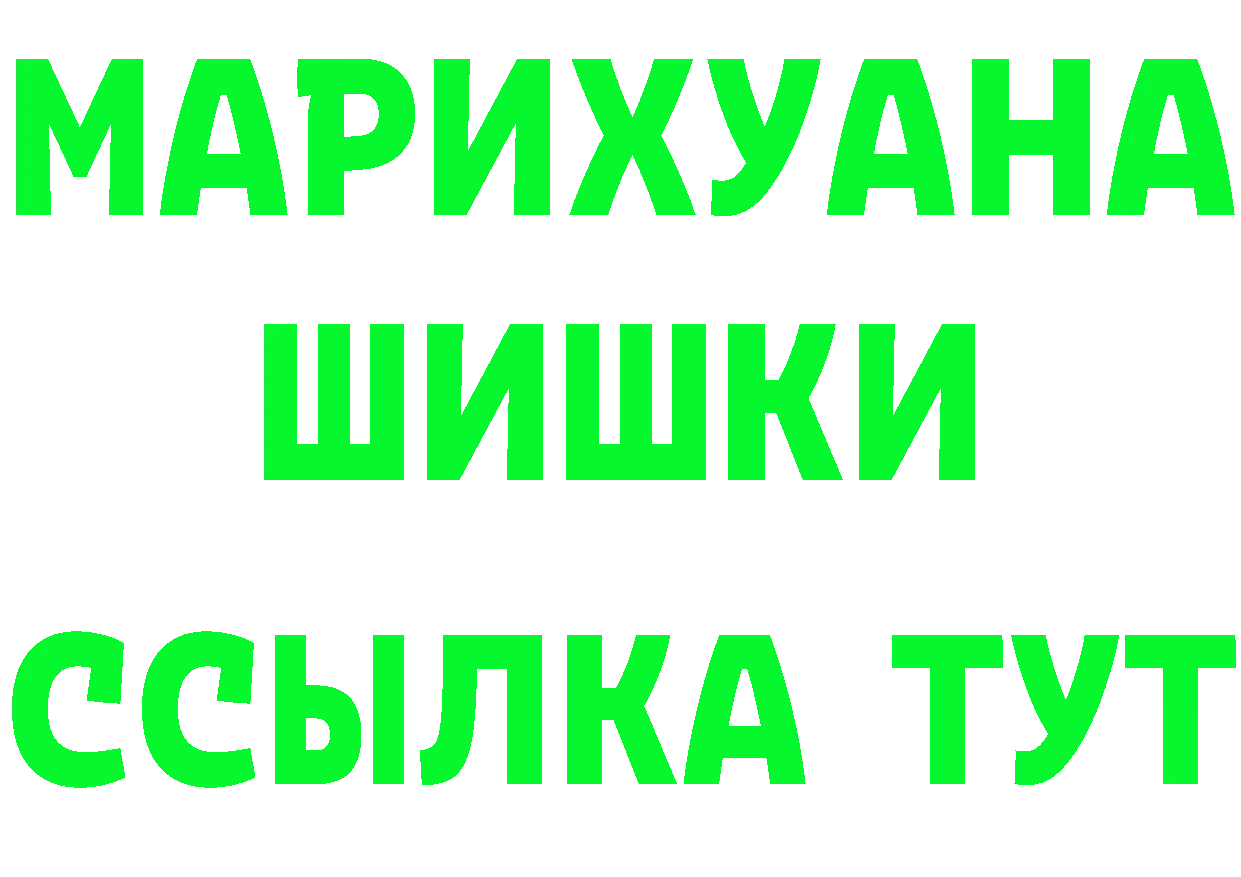 МАРИХУАНА
ШИШКИ
ССЫЛКА ТУТ